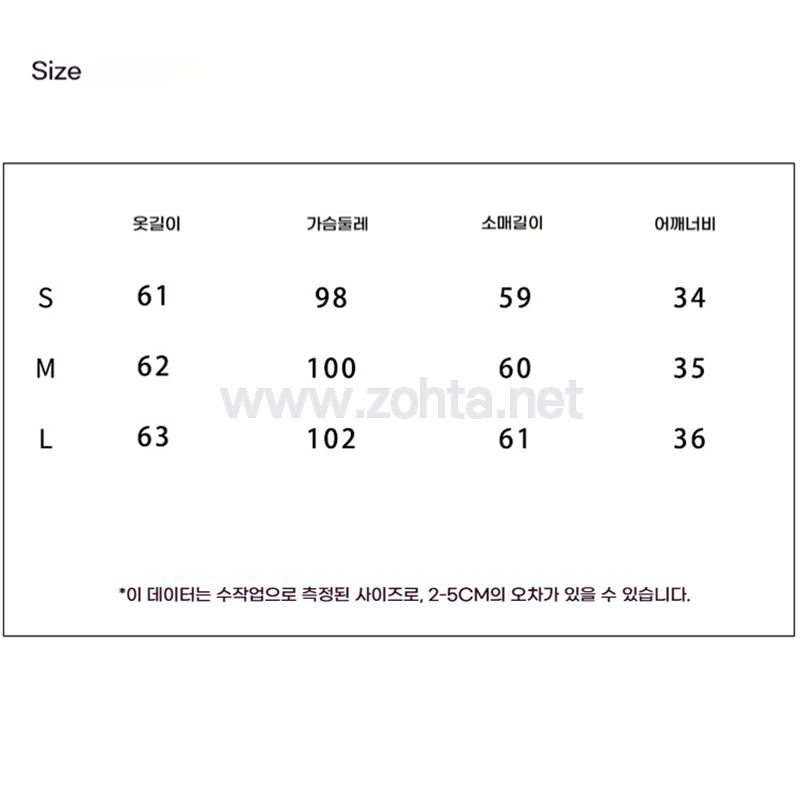 Size

| | 옷길이 | 가슴둘레 | 소매길이 | 어깨너비 |
|---|---|---|---|---|
| S | 61 | 98 | 59 | 34 |
| M | 62 | 100 | 60 | 35 |
| L | 63 | 102 | 61 | 36 |

www.zohta.net

*이 데이터는 수작업으로 측정된 사이즈로, 2-5CM의 오차가 있을 수 있습니다.